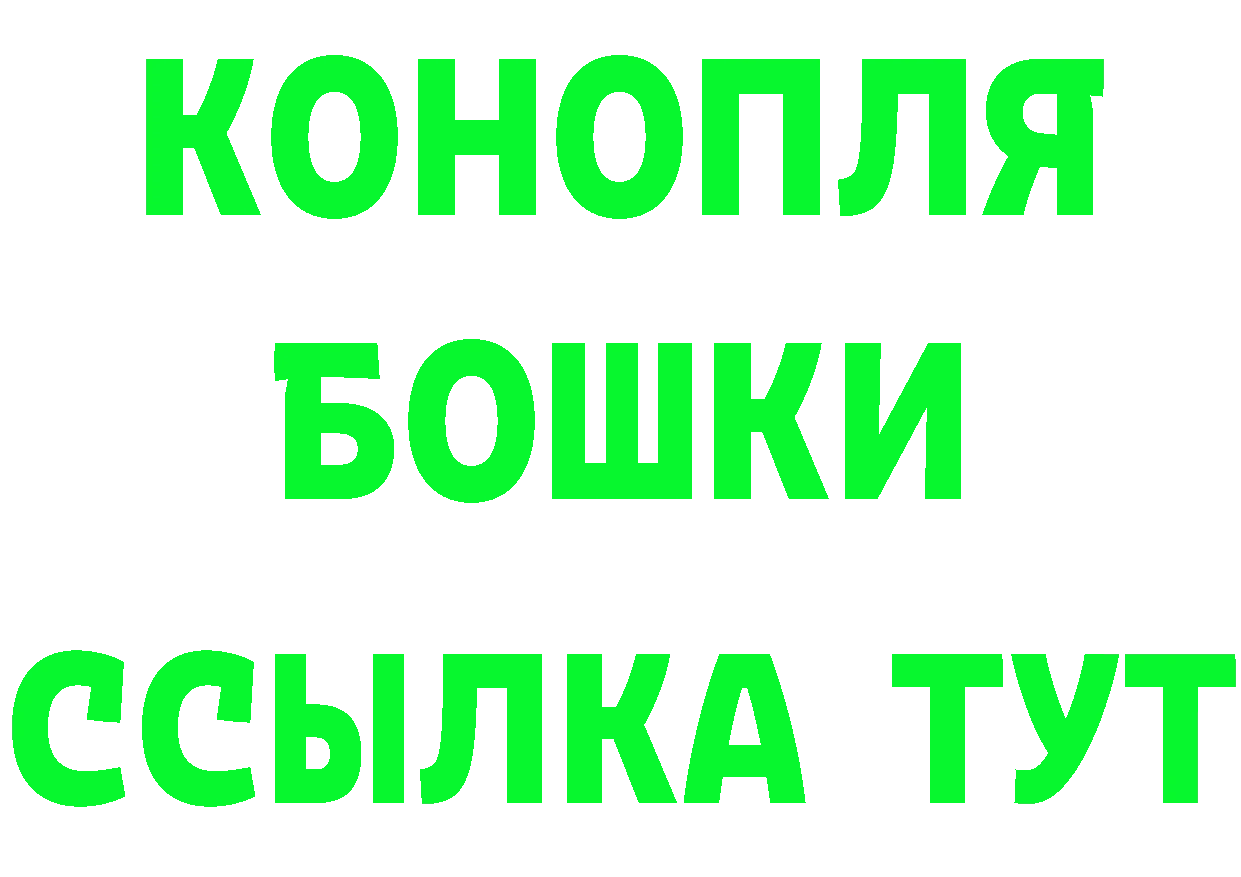 КОНОПЛЯ
БОШКИ
ССЫЛКА ТУТ